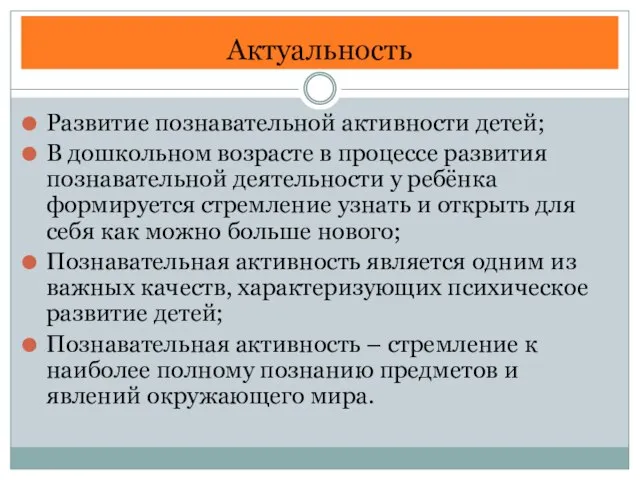 Актуальность

Развитие познавательной активности детей;

В дошкольном возрасте в процессе развития познавательной деятельности у ребёнка формируется стремление узнать и открыть для себя как можно больше нового;

Познавательная активность является одним из важных качеств, характеризующих психическое развитие детей;

Познавательная активность – стремление к наиболее полному познанию предметов и явлений окружающего мира.